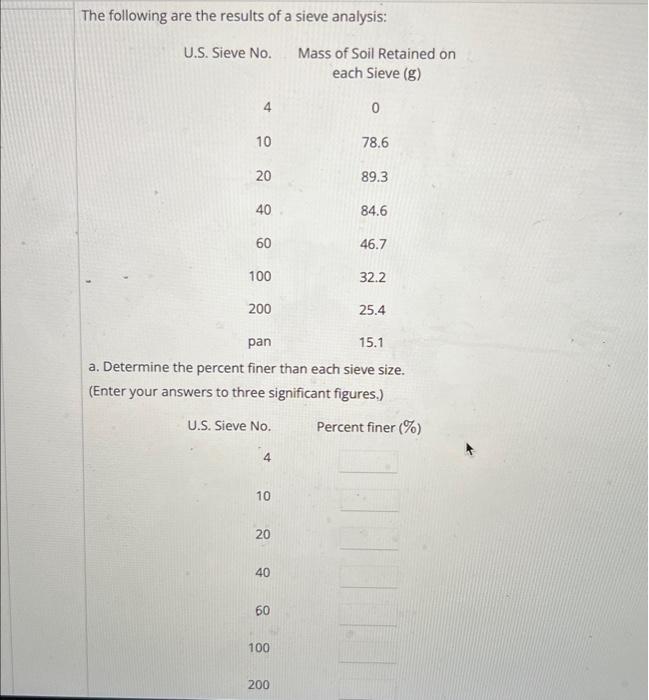 The following are the results of a sieve analysis:

| U.S. Sieve No. | Mass of Soil Retained on each Sieve (g) |
|---|---|
| 4 | 0 |
| 10 | 78.6 |
| 20 | 89.3 |
| 40 | 84.6 |
| 60 | 46.7 |
| 100 | 32.2 |
| 200 | 25.4 |
| pan | 15.1 |

a. Determine the percent finer than each sieve size.
(Enter your answers to three significant figures.)

| U.S. Sieve No. | Percent finer (%) |
|---|---|
| 4 | |
| 10 | |
| 20 | |
| 40 | |
| 60 | |
| 100 | |
| 200 | |